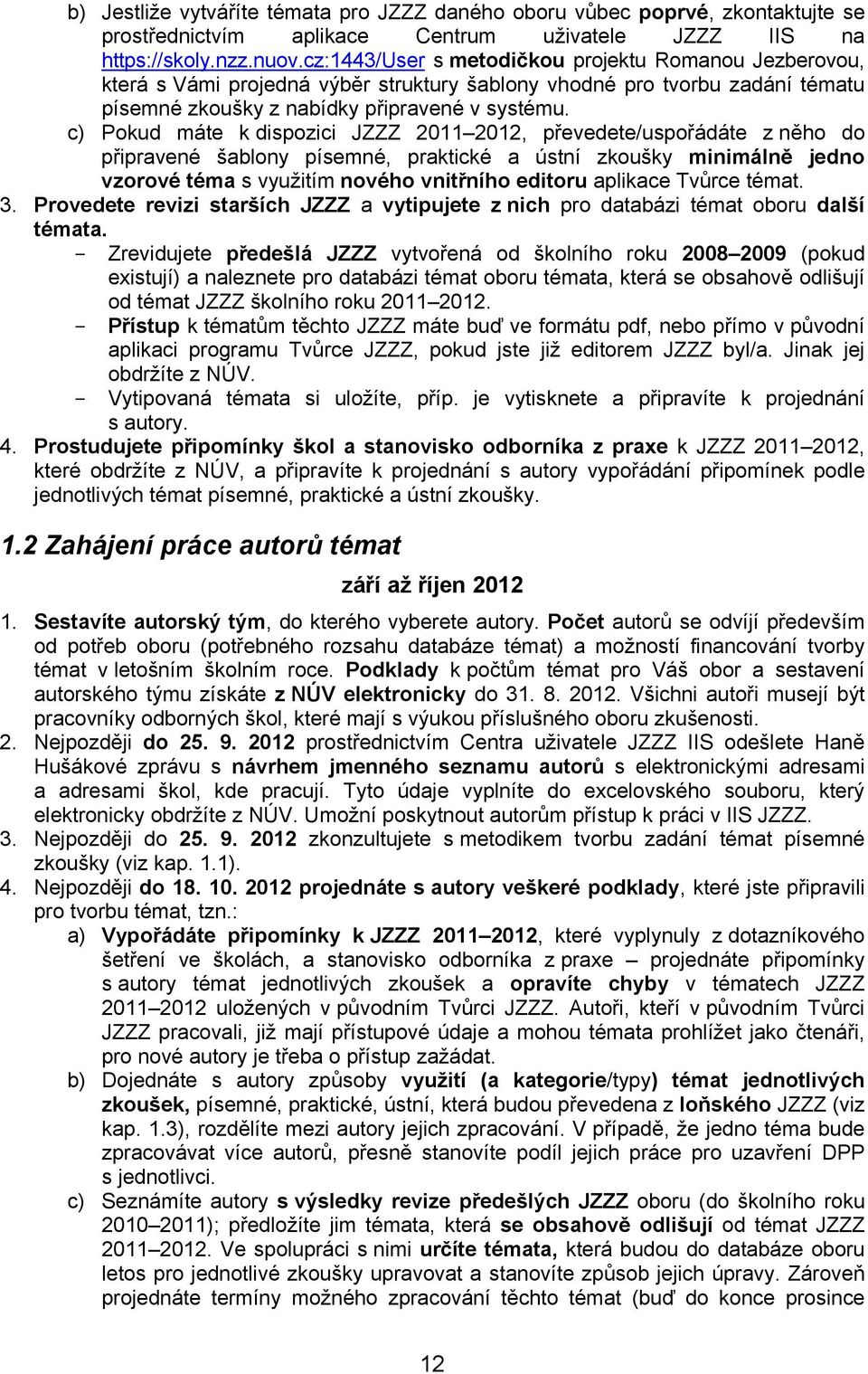 b) Jestliže vytváříte témata pro JZZZ daného oboru vůbec poprvé, zkontaktujte se prostřednictvím aplikace Centrum uživatele JZZZ IIS na https://skoly.nzz.nuov.cz:1443/User s metodičkou projektu Romanou Jezberovou, která s Vámi projedná výběr struktury šablony vhodné pro tvorbu zadání tématu písemné zkoušky z nabídky připravené v systému.

c) Pokud máte k dispozici JZZZ 2011–2012, převedete/uspořádáte z něho do připravené šablony písemné, praktické a ústní zkoušky minimálně jedno vzorové téma s využitím nového vnitřního editoru aplikace Tvůrce témat.

3. Provedete revizi starších JZZZ a vytipujete z nich pro databázi témat oboru další témata.

- Zrevidujete předešlá JZZZ vytvořená od školního roku 2008–2009 (pokud existují) a naleznete pro databázi témat oboru témata, která se obsahově odlišují od témat JZZZ školního roku 2011–2012.
- Přístup k tématům těchto JZZZ máte buď ve formátu pdf, nebo přímo v původní aplikaci programu Tvůrce JZZZ, pokud jste již editorem JZZZ byl/a. Jinak jej obdržíte z NÚV.
- Vytipovaná témata si uložíte, příp. je vytisknete a připravíte k projednání s autory.

4. Prostudujete připomínky škol a stanovisko odborníka z praxe k JZZZ 2011–2012, které obdržíte z NÚV, a připravíte k projednání s autory vypořádání připomínek podle jednotlivých témat písemné, praktické a ústní zkoušky.

1.2 Zahájení práce autorů témat

září až říjen 2012

1. Sestavíte autorský tým, do kterého vyberete autory. Počet autorů se odvíjí především od potřeb oboru (potřebného rozsahu databáze témat) a možností financování tvorby témat v letošním školním roce. Podklady k počtům témat pro Váš obor a sestavení autorského týmu získáte z NÚV elektronicky do 31. 8. 2012. Všichni autoři musejí být pracovníky odborných škol, které mají s výukou příslušného oboru zkušenosti.

2. Nejpozději do 25. 9. 2012 prostřednictvím Centra uživatele JZZZ IIS odešlete Haně Hušákové zprávu s návrhem jmenného seznamu autorů s elektronickými adresami a adresami škol, kde pracují. Tyto údaje vyplníte do excelovského souboru, který elektronicky obdržíte z NÚV. Umožní poskytnout autorům přístup k práci v IIS JZZZ.

3. Nejpozději do 25. 9. 2012 zkonzultujete s metodikem tvorbu zadání témat písemné zkoušky (viz kap. 1.1).

4. Nejpozději do 18. 10. 2012 projednáte s autory veškeré podklady, které jste připravili pro tvorbu témat, tzn.:

a) Vypořádáte připomínky k JZZZ 2011–2012, které vyplynuly z dotazníkového šetření ve školách, a stanovisko odborníka z praxe – projednáte připomínky s autory témat jednotlivých zkoušek a opravíte chyby v tématech JZZZ 2011–2012 uložených v původním Tvůrci JZZZ. Autoři, kteří v původním Tvůrci JZZZ pracovali, již mají přístupové údaje a mohou témata prohlížet jako čtenáři, pro nové autory je třeba o přístup zažádat.

b) Dojednáte s autory způsoby využití (a kategorie/typy) témat jednotlivých zkoušek, písemné, praktické, ústní, která budou převedena z loňského JZZZ (viz kap. 1.3), rozdělíte mezi autory jejich zpracování. V případě, že jedno téma bude zpracovávat více autorů, přesně stanovíte podíl jejich práce pro uzavření DPP s jednotlivci.

c) Seznámíte autory s výsledky revize předešlých JZZZ oboru (do školního roku 2010–2011); předložíte jim témata, která se obsahově odlišují od témat JZZZ 2011–2012. Ve spolupráci s nimi určíte témata, která budou do databáze oboru letos pro jednotlivé zkoušky upravovat a stanovíte způsob jejich úpravy. Zároveň projednáte termíny možného zpracování těchto témat (buď do konce prosince

12